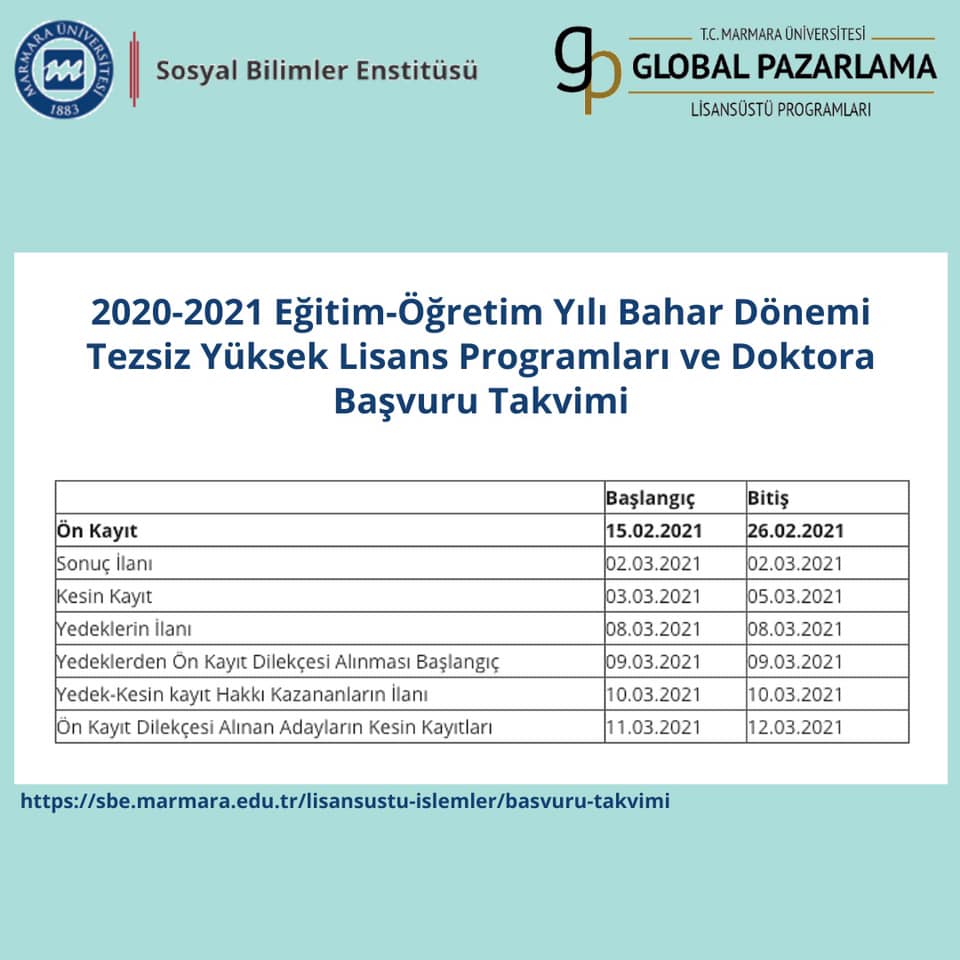 MARMARA ÜNİVERSİTESİ 1883

Sosyal Bilimler Enstitüsü

gp T.C. MARMARA ÜNİVERSİTESİ GLOBAL PAZARLAMA LİSANSÜSTÜ PROGRAMLARI

2020-2021 Eğitim-Öğretim Yılı Bahar Dönemi Tezsiz Yüksek Lisans Programları ve Doktora Başvuru Takvimi

| | Başlangıç | Bitiş |
|---|---|---|
| Ön Kayıt | 15.02.2021 | 26.02.2021 |
| Sonuç İlanı | 02.03.2021 | 02.03.2021 |
| Kesin Kayıt | 03.03.2021 | 05.03.2021 |
| Yedeklerin İlanı | 08.03.2021 | 08.03.2021 |
| Yedeklerden Ön Kayıt Dilekçesi Alınması Başlangıç | 09.03.2021 | 09.03.2021 |
| Yedek-Kesin kayıt Hakkı Kazananların İlanı | 10.03.2021 | 10.03.2021 |
| Ön Kayıt Dilekçesi Alınan Adayların Kesin Kayıtları | 11.03.2021 | 12.03.2021 |

https://sbe.marmara.edu.tr/lisansustu-islemler/basvuru-takvimi